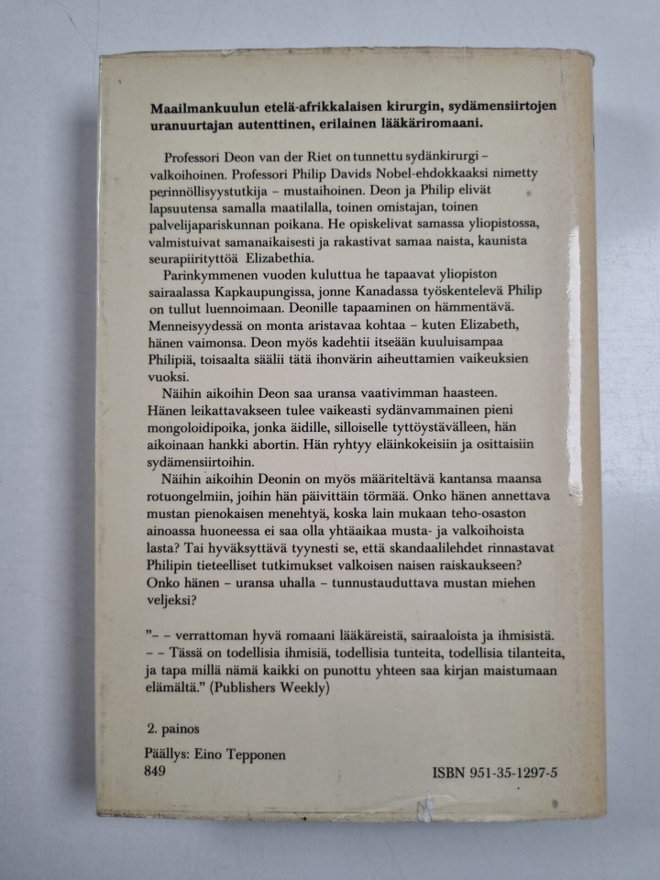 Maailmankuulun etelä-afrikkalaisen kirurgin, sydämensiirtojen uranuurtajan autenttinen, erilainen lääkäriromaani.

Professori Deon van der Riet on tunnettu sydänkirurgi – valkoihoinen. Professori Philip Davids Nobel-ehdokkaaksi nimetty perinnöllisyystutkija – mustaihoinen. Deon ja Philip elivät lapsuutensa samalla maatilalla, toinen omistajan, toinen palvelijapariskunnan poikana. He opiskelivat samassa yliopistossa, valmistuivat samanaikaisesti ja rakastivat samaa naista, kaunista seurapiirityttöä Elizabethia.

Parinkymmenen vuoden kuluttua he tapaavat yliopiston sairaalassa Kapkaupungissa, jonne Kanadassa työskentelevä Philip on tullut luennoimaan. Deonille tapaaminen on hämmentävä. Menneisyydessä on monta aristavaa kohtaa – kuten Elizabeth, hänen vaimonsa. Deon myös kadehtii itseään kuuluisampaa Philipiä, toisaalta säälii tätä ihonvärin aiheuttamien vaikeuksien vuoksi.

Näihin aikoihin Deon saa uransa vaativimman haasteen. Hänen leikattavakseen tulee vaikeasti sydänvammainen pieni mongoloidipoika, jonka äidille, silloiselle tyttöystävälleen, hän aikoinaan hankki abortin. Hän ryhtyy eläinkokeisiin ja osittaisiin sydämensiirtoihin.

Näihin aikoihin Deonin on myös määriteltävä kantansa maansa rotuongelmiin, joihin hän päivittäin törmää. Onko hänen annettava mustan pienokaisen menehtyä, koska lain mukaan teho-osaston ainoassa huoneessa ei saa olla yhtäaikaa musta- ja valkoihoista lasta? Tai hyväksyttävä tyynesti se, että skandaalilehdet rinnastavat Philipin tieteelliset tutkimukset valkoisen naisen raiskaukseen? Onko hänen – uransa uhalla – tunnustauduttava mustan miehen veljeksi?

"– – verrattoman hyvä romaani lääkäreistä, sairaaloista ja ihmisistä. – – Tässä on todellisia ihmisiä, todellisia tunteita, todellisia tilanteita, ja tapa millä nämä kaikki on punottu yhteen saa kirjan maistumaan elämältä." (Publishers Weekly)

2. painos

Päällys: Eino Tepponen
849

ISBN 951-35-1297-5